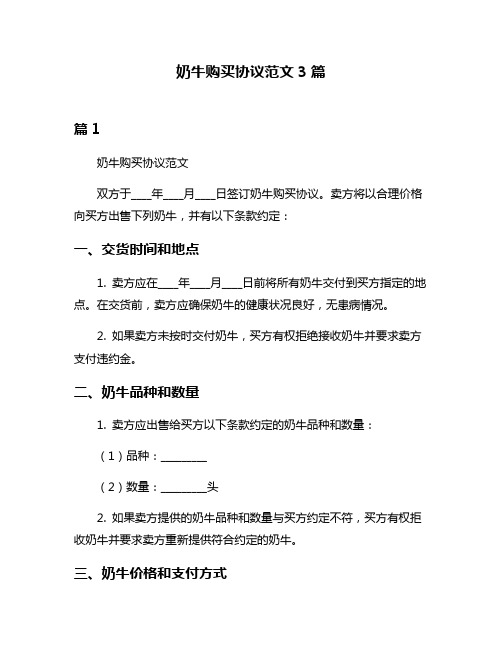 奶牛购买协议范文 3 篇

篇 1

奶牛购买协议范文

双方于____年____月____日签订奶牛购买协议。卖方将以合理价格向买方出售下列奶牛，并有以下条款约定：

一、交货时间和地点

1. 卖方应在____年____月____日前将所有奶牛交付到买方指定的地点。在交货前，卖方应确保奶牛的健康状况良好，无患病情况。

2. 如果卖方未按时交付奶牛，买方有权拒绝接收奶牛并要求卖方支付违约金。

二、奶牛品种和数量

1. 卖方应出售给买方以下条款约定的奶牛品种和数量：

（1）品种：________

（2）数量：________头

2. 如果卖方提供的奶牛品种和数量与买方约定不符，买方有权拒收奶牛并要求卖方重新提供符合约定的奶牛。

三、奶牛价格和支付方式